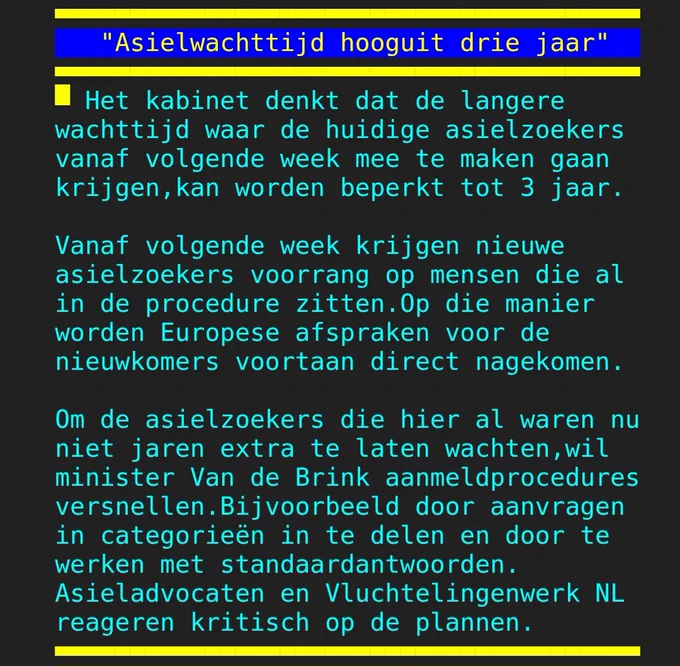 "Asielwachttijd hooguit drie jaar"

Het kabinet denkt dat de langere wachttijd waar de huidige asielzoekers vanaf volgende week mee te maken gaan krijgen,kan worden beperkt tot 3 jaar.

Vanaf volgende week krijgen nieuwe asielzoekers voorrang op mensen die al in de procedure zitten.Op die manier worden Europese afspraken voor de nieuwkomers voortaan direct nagekomen.

Om de asielzoekers die hier al waren nu niet jaren extra te laten wachten,wil minister Van de Brink aanmeldprocedures versnellen.Bijvoorbeeld door aanvragen in categorieën in te delen en door te werken met standaardantwoorden. Asieladvocaten en Vluchtelingenwerk NL reageren kritisch op de plannen.